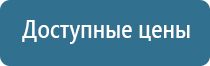 Доступные цены